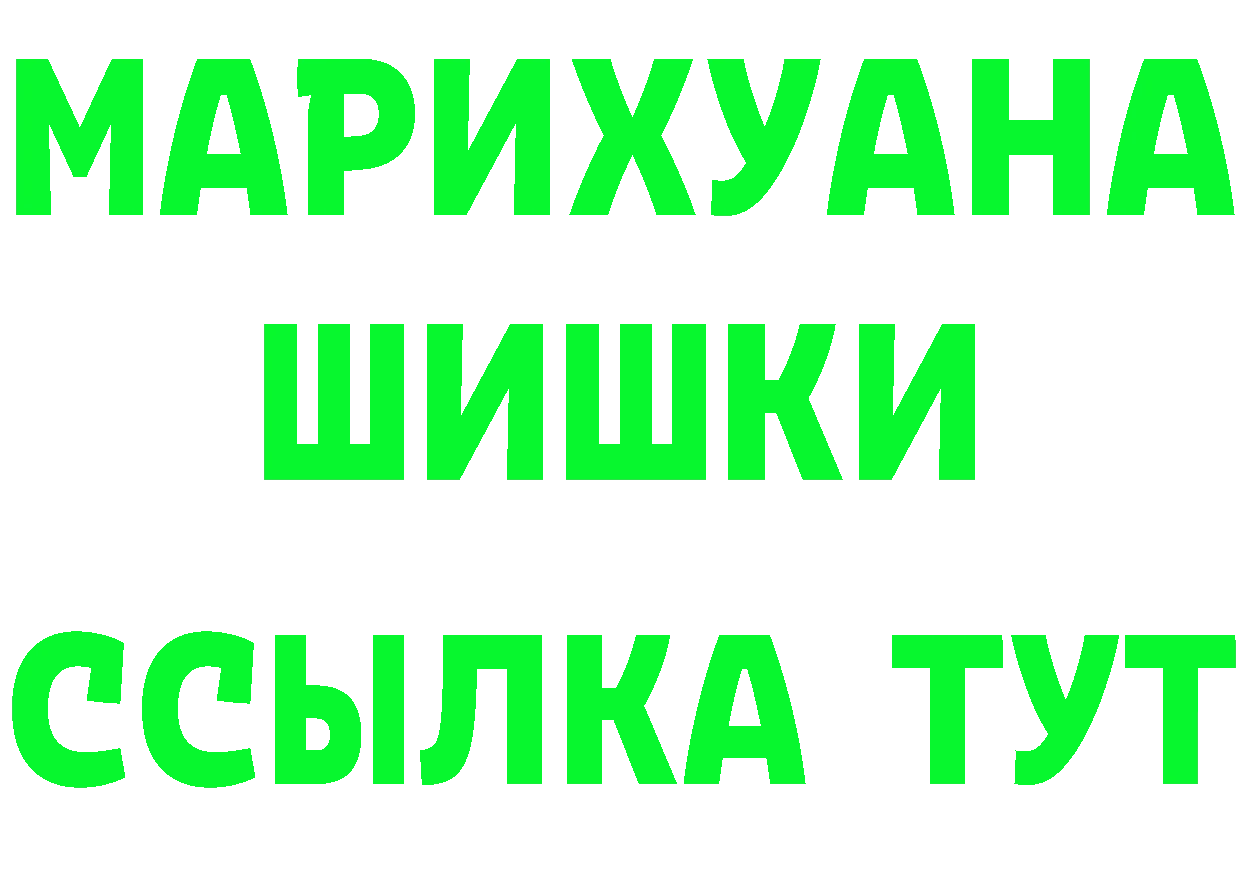 МАРИХУАНА
ШИШКИ
ССЫЛКА ТУТ